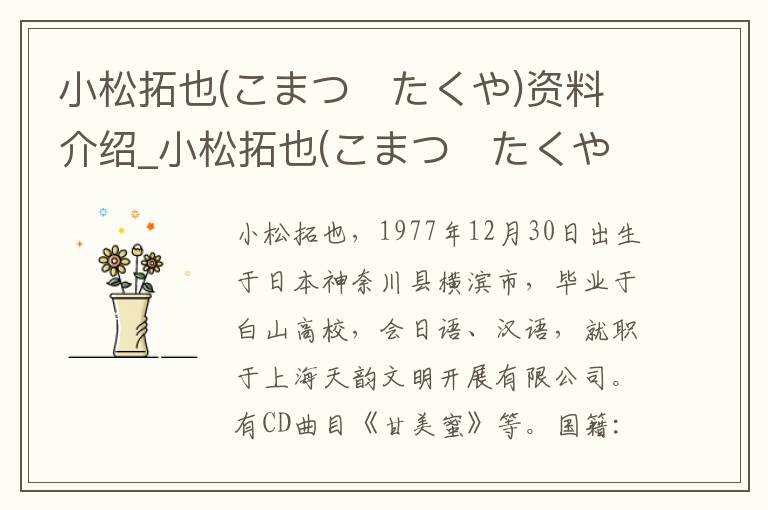 小松拓也(こまつ　たくや)资料介绍_小松拓也(こまつ　たくや

小松拓也，1977年12月30日出生于日本神奈川县横滨市，毕业于白山高校，会日语、汉语，就职于上海天韵文明开展有限公司。有CD曲目《甘美蜜》等。国籍：